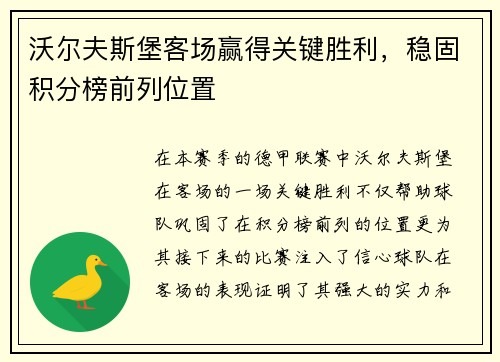 沃尔夫斯堡客场赢得关键胜利，稳固积分榜前列位置

在本赛季的德甲联赛中沃尔夫斯堡在客场的一场关键胜利不仅帮助球队巩固了在积分榜前列的位置更为其接下来的比赛注入了信心球队在客场的表现证明了其强大的实力和